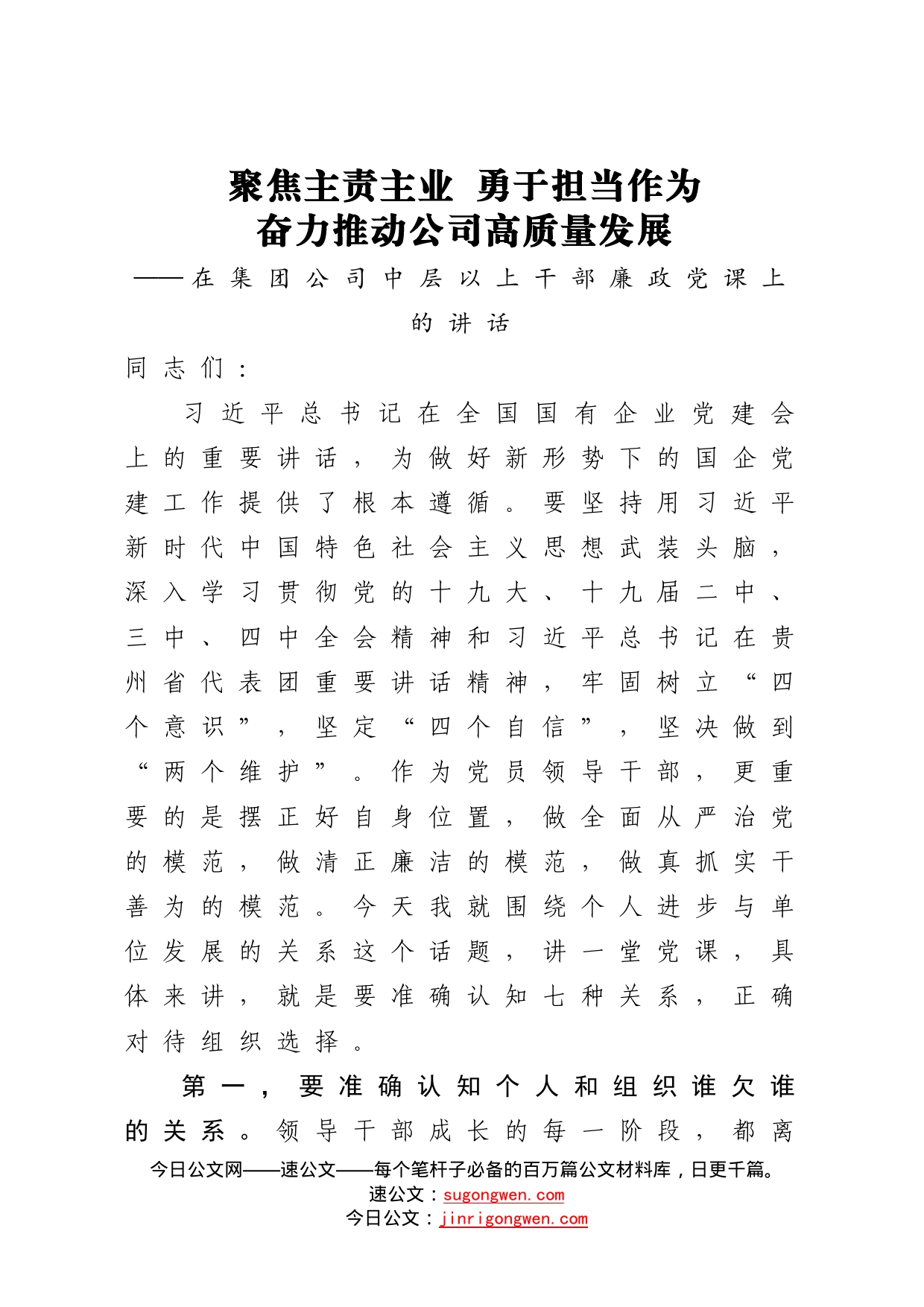 聚焦主责主业 勇于担当作为
奋力推动公司高质量发展

——在集团公司中层以上干部廉政党课上的讲话

同志们：

习近平总书记在全国国有企业党建会上的重要讲话，为做好新形势下的国企党建工作提供了根本遵循。要坚持用习近平新时代中国特色社会主义思想武装头脑，深入学习贯彻党的十九大、十九届二中、三中、四中全会精神和习近平总书记在贵州省代表团重要讲话精神，牢固树立“四个意识”，坚定“四个自信”，坚决做到“两个维护”。作为党员领导干部，更重要的是摆正好自身位置，做全面从严治党的模范，做清正廉洁的模范，做真抓实干善为的模范。今天我就围绕个人进步与单位发展的关系这个话题，讲一堂党课，具体来讲，就是要准确认知七种关系，正确对待组织选择。

第一，要准确认知个人和组织谁欠谁的关系。领导干部成长的每一阶段，都离

今日公文网——速公文——每个笔杆子必备的百万篇公文材料库，日更千篇。
速公文：sugongwen.com
今日公文：jinrigongwen.com